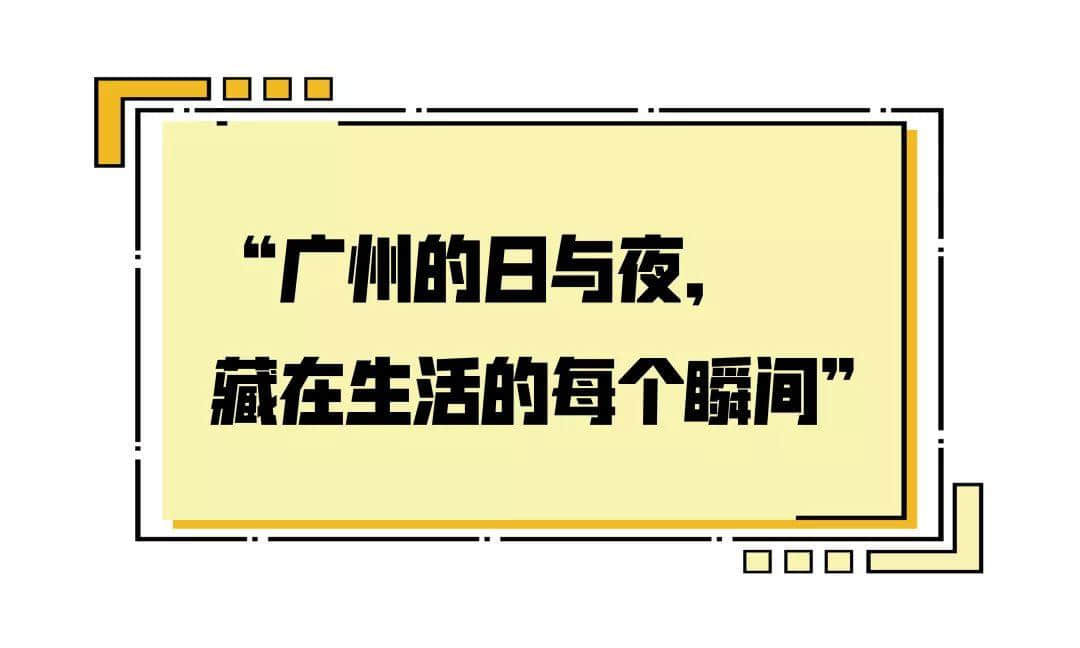 “广州的日与夜，
藏在生活的每个瞬间”